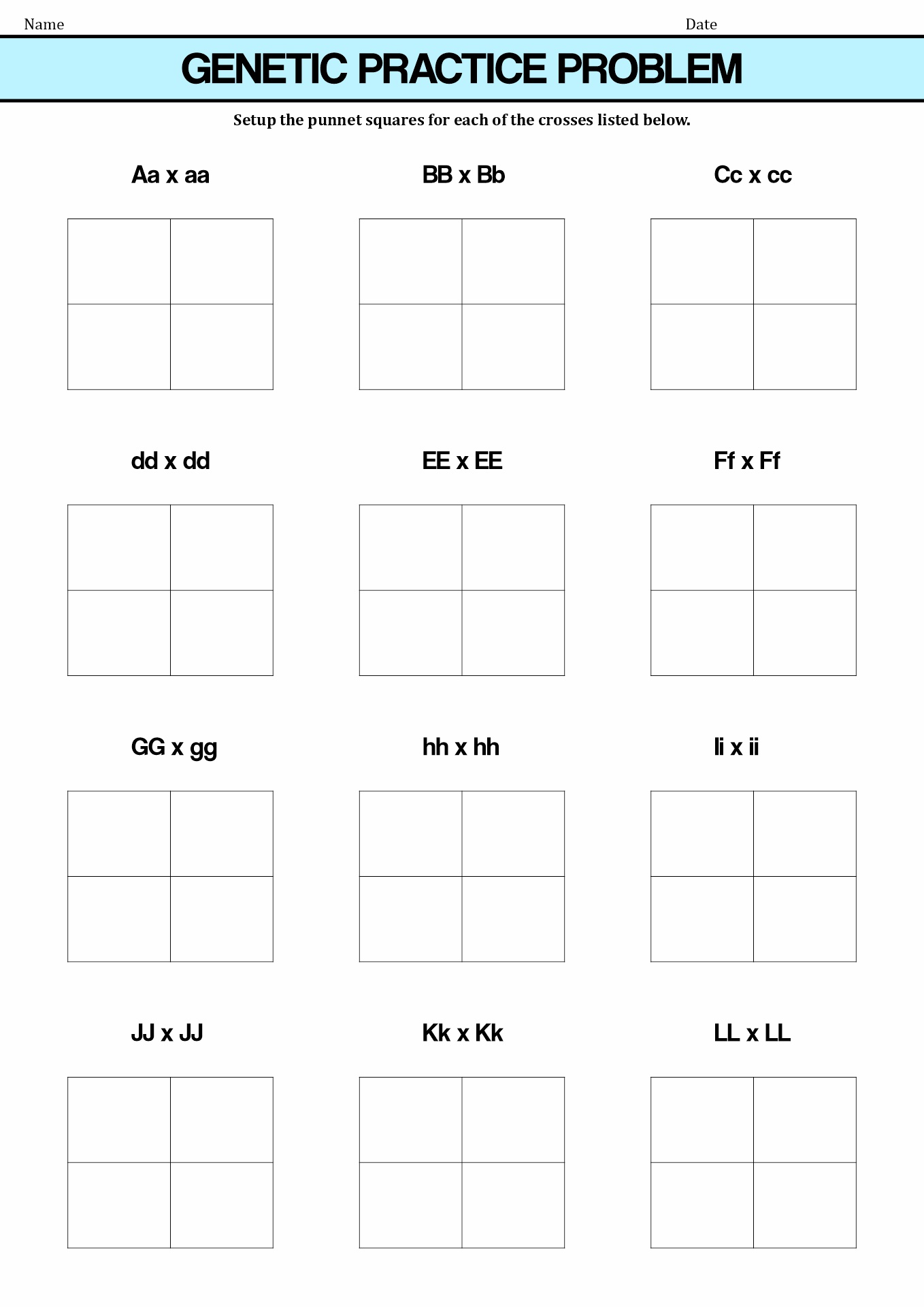 Name Date

GENETIC PRACTICE PROBLEM

Setup the punnet squares for each of the crosses listed below.

Aa x aa

BB x Bb

Cc x cc

dd x dd

EE x EE

Ff x Ff

GG x gg

hh x hh

Ii x ii

JJ x JJ

Kk x Kk

LL x LL